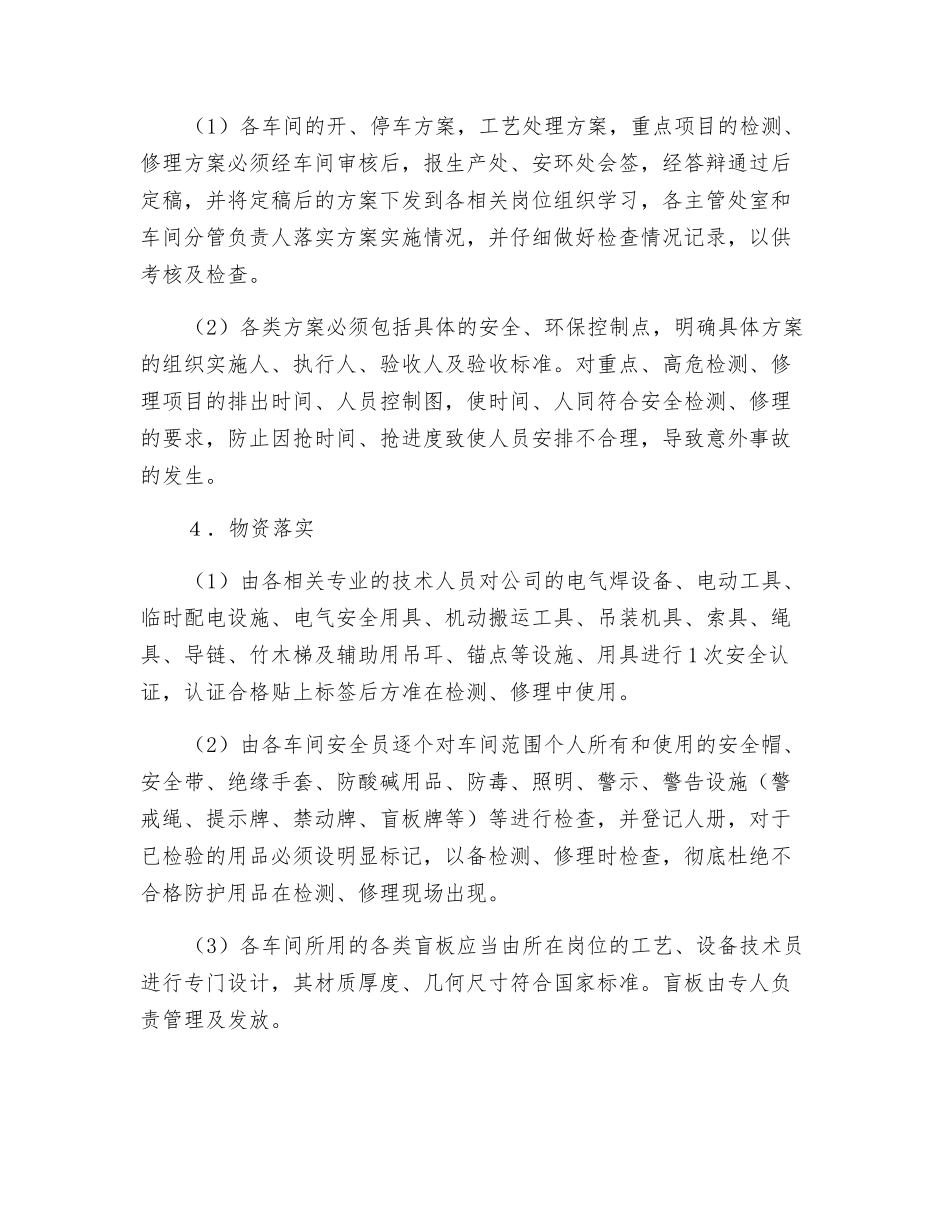 （1）各车间的开、停车方案，工艺处理方案，重点项目的检测、修理方案必须经车间审核后，报生产处、安环处会签，经答辩通过后定稿，并将定稿后的方案下发到各相关岗位组织学习，各主管处室和车间分管负责人落实方案实施情况，并仔细做好检查情况记录，以供考核及检查。

（2）各类方案必须包括具体的安全、环保控制点，明确具体方案的组织实施人、执行人、验收人及验收标准。对重点、高危检测、修理项目的排出时间、人员控制图，使时间、人同符合安全检测、修理的要求，防止因抢时间、抢进度致使人员安排不合理，导致意外事故的发生。

4．物资落实

（1）由各相关专业的技术人员对公司的电气焊设备、电动工具、临时配电设施、电气安全用具、机动搬运工具、吊装机具、索具、绳具、导链、竹木梯及辅助用吊耳、锚点等设施、用具进行1次安全认证，认证合格贴上标签后方准在检测、修理中使用。

（2）由各车间安全员逐个对车间范围个人所有和使用的安全帽、安全带、绝缘手套、防酸碱用品、防毒、照明、警示、警告设施（警戒绳、提示牌、禁动牌、盲板牌等）等进行检查，并登记人册，对于已检验的用品必须设明显标记，以备检测、修理时检查，彻底杜绝不合格防护用品在检测、修理现场出现。

（3）各车间所用的各类盲板应当由所在岗位的工艺、设备技术员进行专门设计，其材质厚度、几何尺寸符合国家标准。盲板由专人负责管理及发放。